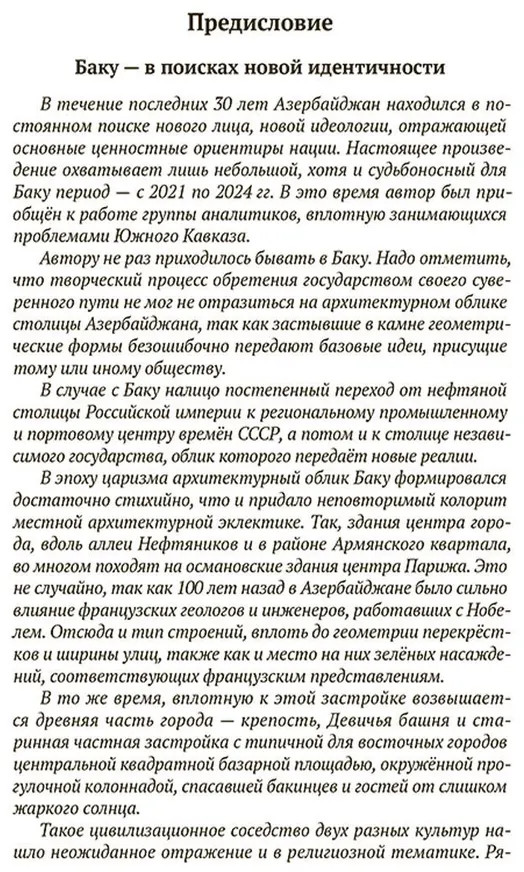 Предисловие

Баку — в поисках новой идентичности

В течение последних 30 лет Азербайджан находился в постоянном поиске нового лица, новой идеологии, отражающей основные ценностные ориентиры нации. Настоящее произведение охватывает лишь небольшой, хотя и судьбоносный для Баку период — с 2021 по 2024 гг. В это время автор был приобщён к работе группы аналитиков, вплотную занимающихся проблемами Южного Кавказа.

Автору не раз приходилось бывать в Баку. Надо отметить, что творческий процесс обретения государством своего суверенного пути не мог не отразиться на архитектурном облике столицы Азербайджана, так как застывшие в камне геометрические формы безошибочно передают базовые идеи, присущие тому или иному обществу.

В случае с Баку налицо постепенный переход от нефтяной столицы Российской империи к региональному промышленному и портовому центру времён СССР, а потом и к столице независимого государства, облик которого передаёт новые реалии.

В эпоху царизма архитектурный облик Баку формировался достаточно стихийно, что и придало неповторимый колорит местной архитектурной эклектике. Так, здания центра города, вдоль аллеи Нефтяников и в районе Армянского квартала, во многом походят на османовские здания центра Парижа. Это не случайно, так как 100 лет назад в Азербайджане было сильно влияние французских геологов и инженеров, работавших с Нобелем. Отсюда и тип строений, вплоть до геометрии перекрёстков и ширины улиц, также как и место на них зелёных насаждений, соответствующих французским представлениям.

В то же время, вплотную к этой застройке возвышается древняя часть города — крепость, Девичья башня и старинная частная застройка с типичной для восточных городов центральной квадратной базарной площадью, окружённой прогулочной колоннадой, спасавшей бакинцев и гостей от слишком жаркого солнца.

Такое цивилизационное соседство двух разных культур нашло неожиданное отражение и в религиозной тематике. Ря-